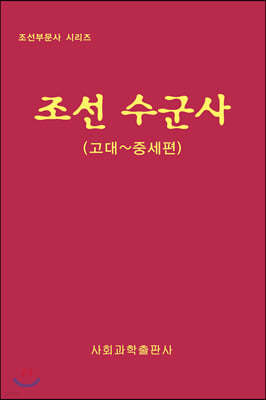 조선부문사 시리즈

조선 수군사

(고대~중세편)

사회과학출판사